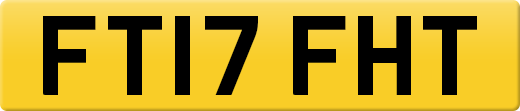 FT17 FHT